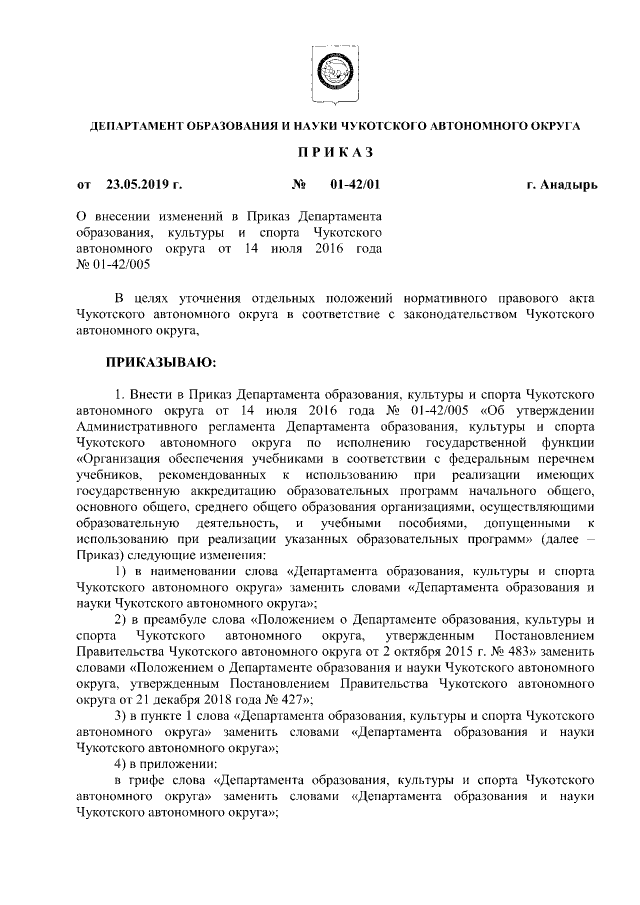 ДЕПАРТАМЕНТ ОБРАЗОВАНИЯ И НАУКИ ЧУКОТСКОГО АВТОНОМНОГО ОКРУГА

П Р И К А З

от 23.05.2019 г. № 01-42/01 г. Анадырь

О внесении изменений в Приказ Департамента образования, культуры и спорта Чукотского автономного округа от 14 июля 2016 года № 01-42/005

В целях уточнения отдельных положений нормативного правового акта Чукотского автономного округа в соответствие с законодательством Чукотского автономного округа,

ПРИКАЗЫВАЮ:

1. Внести в Приказ Департамента образования, культуры и спорта Чукотского автономного округа от 14 июля 2016 года № 01-42/005 «Об утверждении Административного регламента Департамента образования, культуры и спорта Чукотского автономного округа по исполнению государственной функции «Организация обеспечения учебниками в соответствии с федеральным перечнем учебников, рекомендованных к использованию при реализации имеющих государственную аккредитацию образовательных программ начального общего, основного общего, среднего общего образования организациями, осуществляющими образовательную деятельность, и учебными пособиями, допущенными к использованию при реализации указанных образовательных программ» (далее – Приказ) следующие изменения:

1) в наименовании слова «Департамента образования, культуры и спорта Чукотского автономного округа» заменить словами «Департамента образования и науки Чукотского автономного округа»;

2) в преамбуле слова «Положением о Департаменте образования, культуры и спорта Чукотского автономного округа, утвержденным Постановлением Правительства Чукотского автономного округа от 2 октября 2015 г. № 483» заменить словами «Положением о Департаменте образования и науки Чукотского автономного округа, утвержденным Постановлением Правительства Чукотского автономного округа от 21 декабря 2018 года № 427»;

3) в пункте 1 слова «Департамента образования, культуры и спорта Чукотского автономного округа» заменить словами «Департамента образования и науки Чукотского автономного округа»;

4) в приложении:

в грифе слова «Департамента образования, культуры и спорта Чукотского автономного округа» заменить словами «Департамента образования и науки Чукотского автономного округа»;